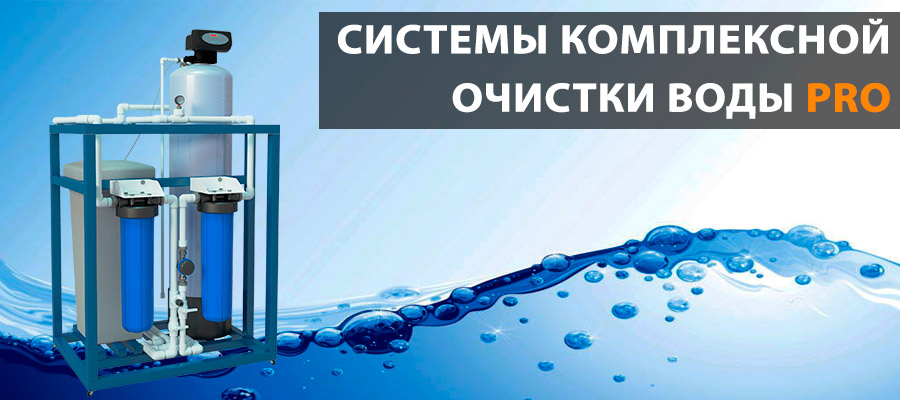 СИСТЕМЫ КОМПЛЕКСНОЙ ОЧИСТКИ ВОДЫ PRO